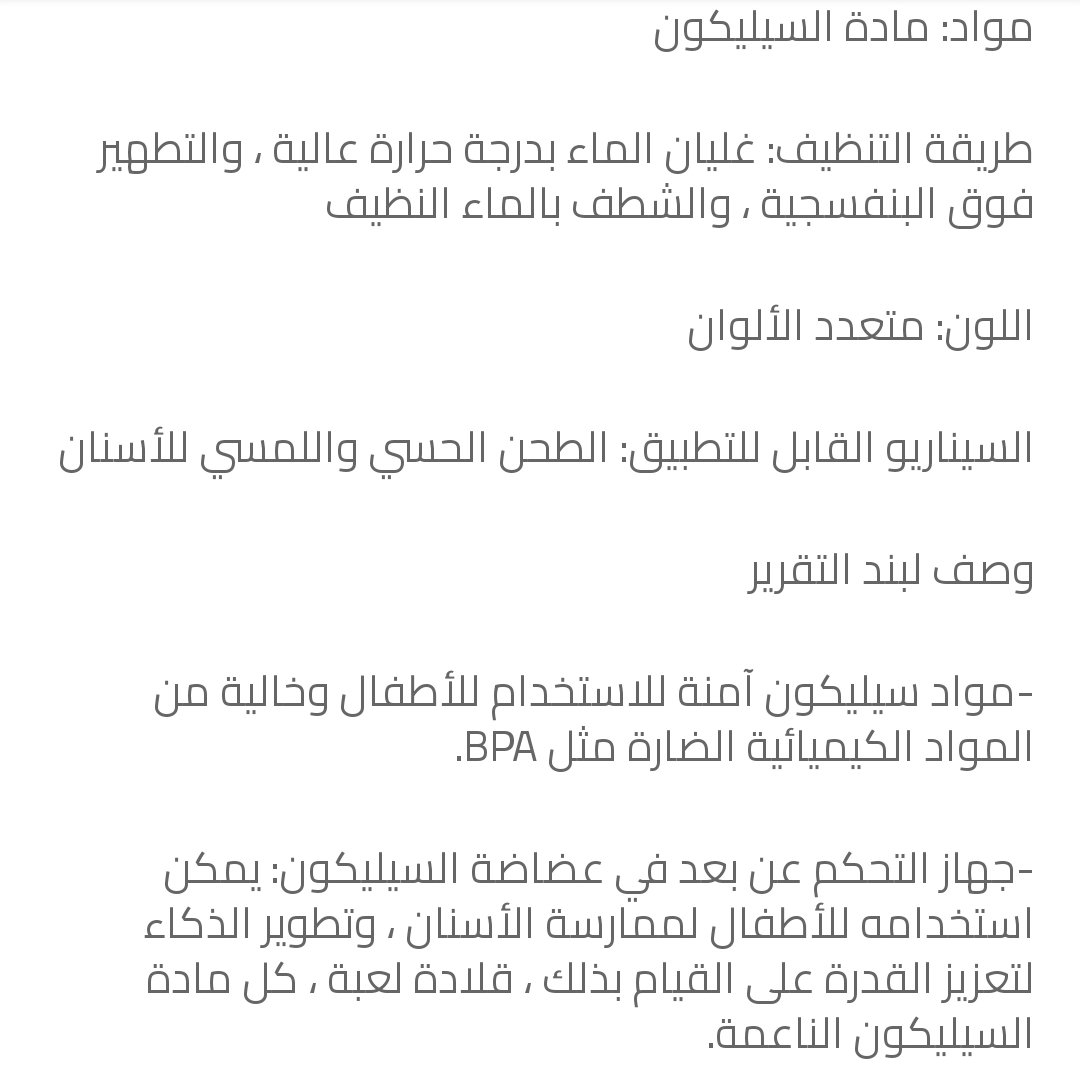 مواد: مادة السيليكون

طريقة التنظيف: غليان الماء بدرجة حرارة عالية ، والتطهير فوق البنفسجية ، والشطف بالماء النظيف

اللون: متعدد الألوان

السيناريو القابل للتطبيق: الطحن الحسي واللمسي للأسنان

وصف لبند التقرير

-مواد سيليكون آمنة للاستخدام للأطفال وخالية من المواد الكيميائية الضارة مثل BPA.

-جهاز التحكم عن بعد في عضاضة السيليكون: يمكن استخدامه للأطفال لممارسة الأسنان ، وتطوير الذكاء لتعزيز القدرة على القيام بذلك ، قلادة لعبة ، كل مادة السيليكون الناعمة.